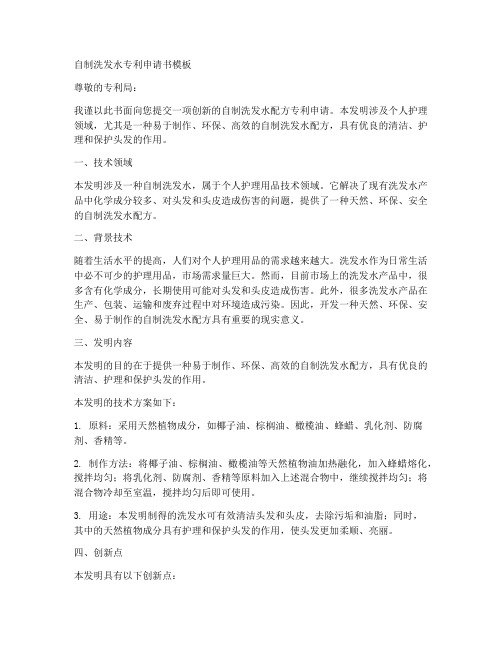 自制洗发水专利申请书模板

尊敬的专利局：

我谨以此书面向您提交一项创新的自制洗发水配方专利申请。本发明涉及个人护理领域，尤其是一种易于制作、环保、高效的自制洗发水配方，具有优良的清洁、护理和保护头发的作用。

一、技术领域

本发明涉及一种自制洗发水，属于个人护理用品技术领域。它解决了现有洗发水产品中化学成分较多、对头发和头皮造成伤害的问题，提供了一种天然、环保、安全的自制洗发水配方。

二、背景技术

随着生活水平的提高，人们对个人护理用品的需求越来越大。洗发水作为日常生活中必不可少的护理用品，市场需求量巨大。然而，目前市场上的洗发水产品中，很多含有化学成分，长期使用可能对头发和头皮造成伤害。此外，很多洗发水产品在生产、包装、运输和废弃过程中对环境造成污染。因此，开发一种天然、环保、安全、易于制作的自制洗发水配方具有重要的现实意义。

三、发明内容

本发明的目的在于提供一种易于制作、环保、高效的自制洗发水配方，具有优良的清洁、护理和保护头发的作用。

本发明的技术方案如下：

1. 原料：采用天然植物成分，如椰子油、棕榈油、橄榄油、蜂蜡、乳化剂、防腐剂、香精等。

2. 制作方法：将椰子油、棕榈油、橄榄油等天然植物油加热融化，加入蜂蜡熔化，搅拌均匀；将乳化剂、防腐剂、香精等原料加入上述混合物中，继续搅拌均匀；将混合物冷却至室温，搅拌均匀后即可使用。

3. 用途：本发明制得的洗发水可有效清洁头发和头皮，去除污垢和油脂；同时，其中的天然植物成分具有护理和保护头发的作用，使头发更加柔顺、亮丽。

四、创新点

本发明具有以下创新点：